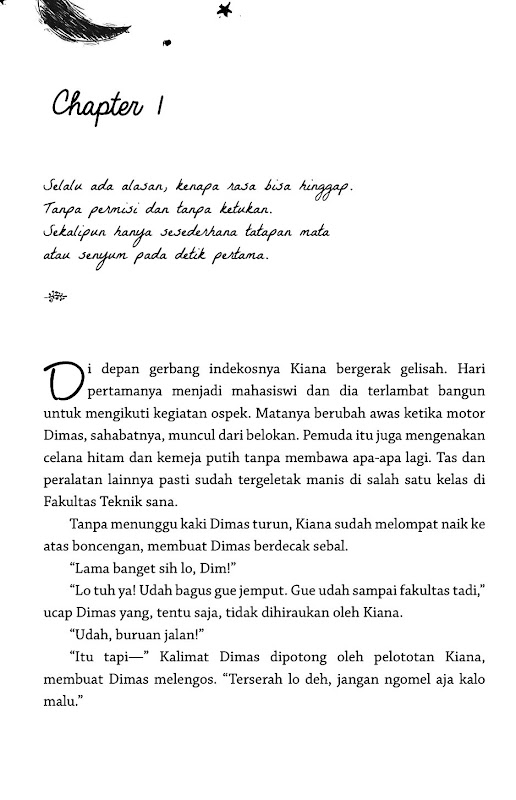 Chapter 1

Selalu ada alasan, kenapa rasa bisa hinggap.
Tanpa permisi dan tanpa ketukan.
Sekalipun hanya sesederhana tatapan mata
atau senyum pada detik pertama.

Di depan gerbang indekosnya Kiana bergerak gelisah. Hari pertamanya menjadi mahasiswi dan dia terlambat bangun untuk mengikuti kegiatan ospek. Matanya berubah awas ketika motor Dimas, sahabatnya, muncul dari belokan. Pemuda itu juga mengenakan celana hitam dan kemeja putih tanpa membawa apa-apa lagi. Tas dan peralatan lainnya pasti sudah tergeletak manis di salah satu kelas di Fakultas Teknik sana.

Tanpa menunggu kaki Dimas turun, Kiana sudah melompat naik ke atas boncengan, membuat Dimas berdecak sebal.

"Lama banget sih lo, Dim!"

"Lo tuh ya! Udah bagus gue jemput. Gue udah sampai fakultas tadi," ucap Dimas yang, tentu saja, tidak dihiraukan oleh Kiana.

"Udah, buruan jalan!"

"Itu tapi—" Kalimat Dimas dipotong oleh pelototan Kiana, membuat Dimas melengos. "Terserah lo deh, jangan ngomel aja kalo malu."